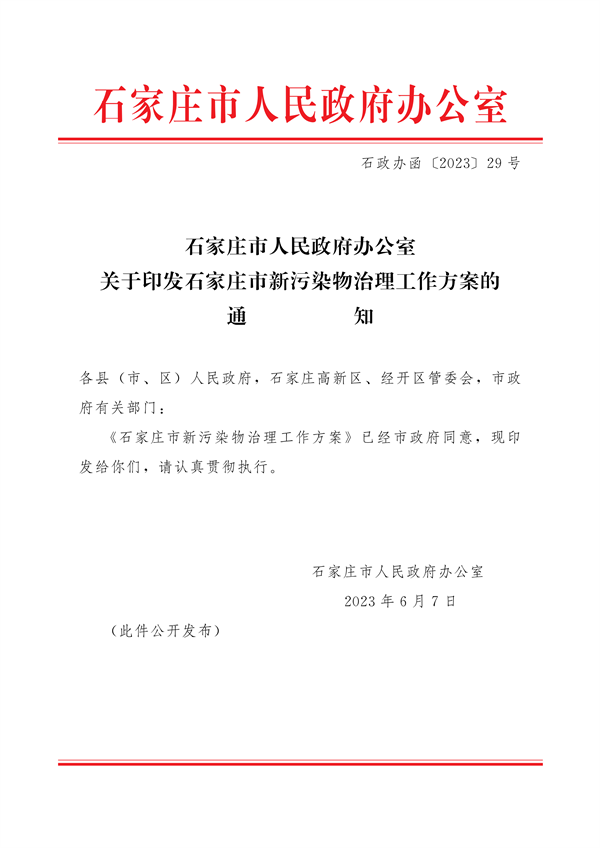 石家庄市人民政府办公室

石政办函〔2023〕29号

石家庄市人民政府办公室
关于印发石家庄市新污染物治理工作方案的
通　　知

各县（市、区）人民政府，石家庄高新区、经开区管委会，市政府有关部门：

《石家庄市新污染物治理工作方案》已经市政府同意，现印发给你们，请认真贯彻执行。

石家庄市人民政府办公室
2023年6月7日

（此件公开发布）